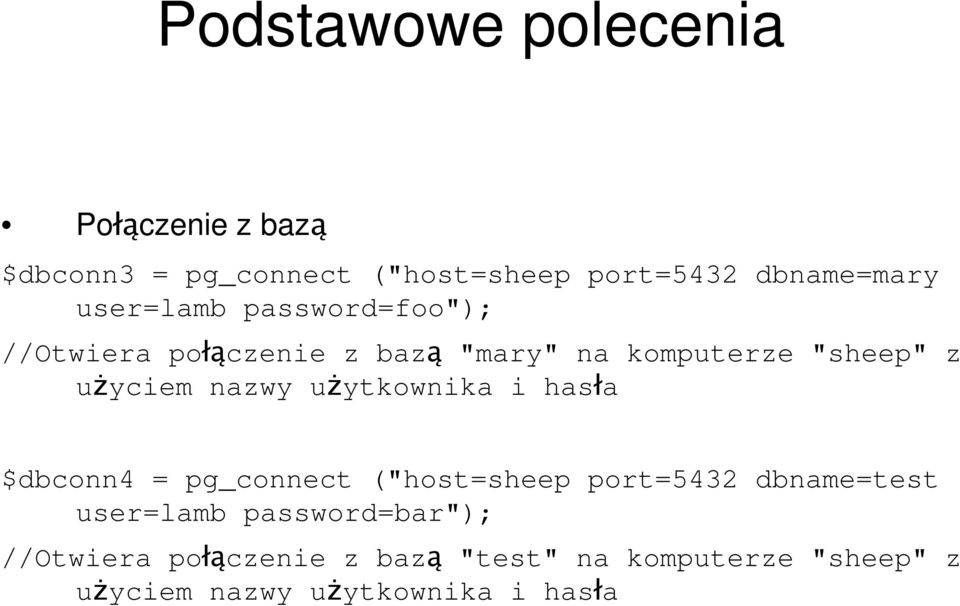 Podstawowe polecenia

• Połączenie z bazą

$dbconn3 = pg_connect ("host=sheep port=5432 dbname=mary user=lamb password=foo");

//Otwiera połączenie z bazą "mary" na komputerze "sheep" z użyciem nazwy użytkownika i hasła

$dbconn4 = pg_connect ("host=sheep port=5432 dbname=test user=lamb password=bar");

//Otwiera połączenie z bazą "test" na komputerze "sheep" z użyciem nazwy użytkownika i hasła